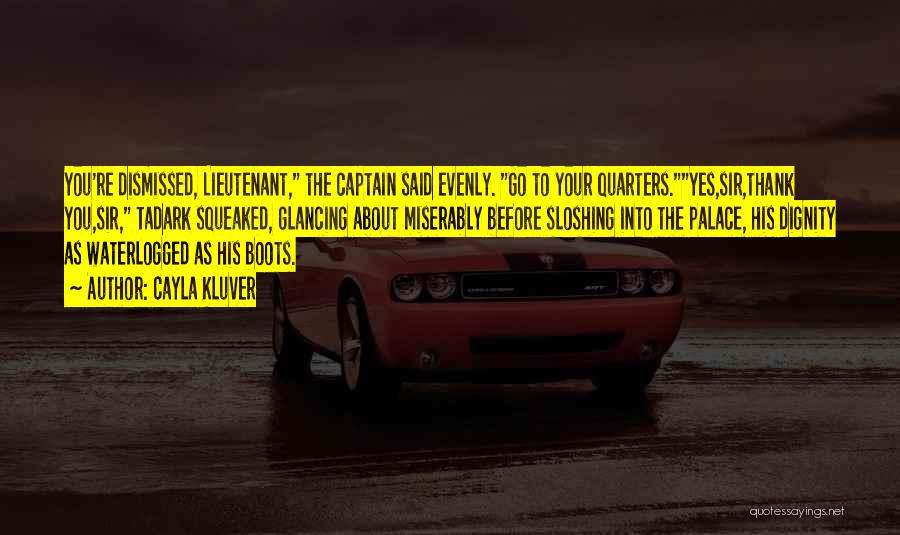 YOU'RE DISMISSED, LIEUTENANT," THE CAPTAIN SAID EVENLY. "GO TO YOUR QUARTERS.""YES,SIR,THANK YOU,SIR," TADARK SQUEAKED, GLANCING ABOUT MISERABLY BEFORE SLOSHING INTO THE PALACE, HIS DIGNITY AS WATERLOGGED AS HIS BOOTS.

~ AUTHOR: CAYLA KLUVER

quotessayings.net